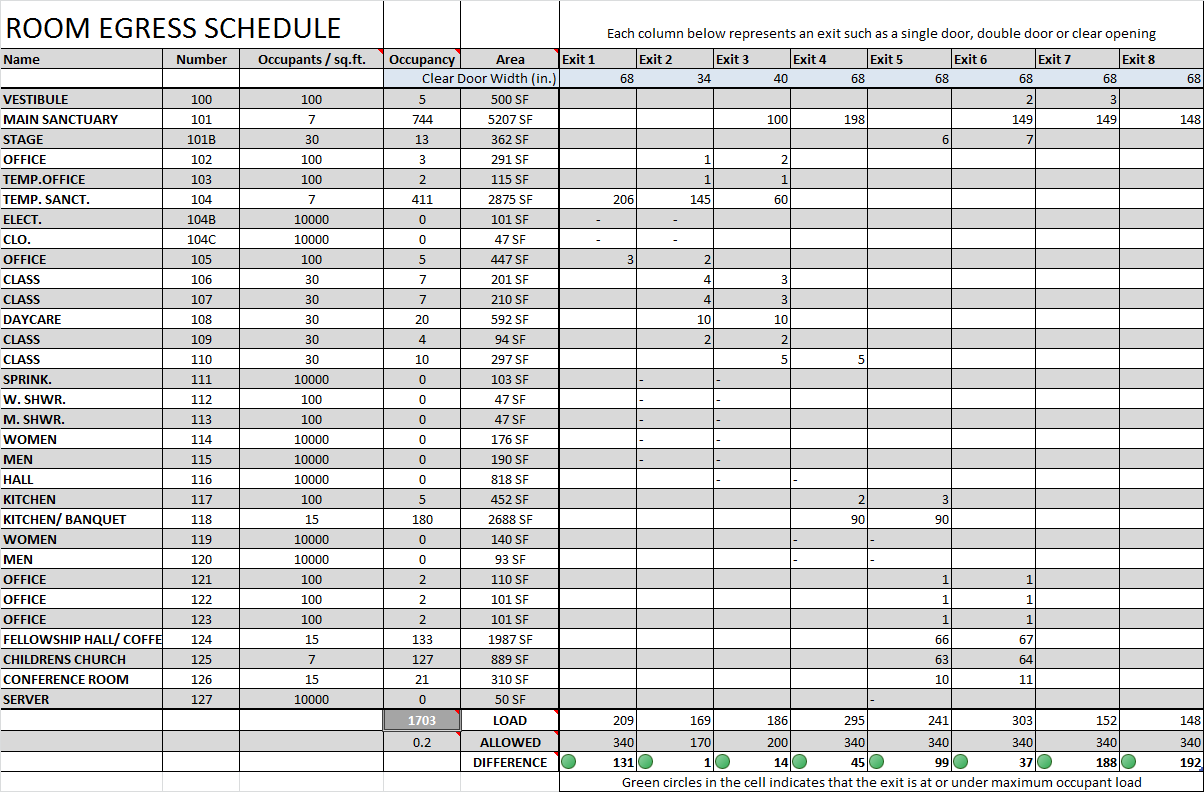 ROOM EGRESS SCHEDULE

Each column below represents an exit such as a single door, double door or clear opening

| Name | Number | Occupants / sq.ft. | Occupancy | Area | Exit 1 | Exit 2 | Exit 3 | Exit 4 | Exit 5 | Exit 6 | Exit 7 | Exit 8 |
|---|---|---|---|---|---|---|---|---|---|---|---|---|
| | | | Clear Door Width (in.) | | 68 | 34 | 40 | 68 | 68 | 68 | 68 | 68 |
| VESTIBULE | 100 | 100 | 5 | 500 SF | | | | | | 2 | 3 | |
| MAIN SANCTUARY | 101 | 7 | 744 | 5207 SF | | | 100 | 198 | | 149 | 149 | 148 |
| STAGE | 101B | 30 | 13 | 362 SF | | | | | 6 | 7 | | |
| OFFICE | 102 | 100 | 3 | 291 SF | | 1 | 2 | | | | | |
| TEMP.OFFICE | 103 | 100 | 2 | 115 SF | | 1 | 1 | | | | | |
| TEMP. SANCT. | 104 | 7 | 411 | 2875 SF | 206 | 145 | 60 | | | | | |
| ELECT. | 104B | 10000 | 0 | 101 SF | - | - | | | | | | |
| CLO. | 104C | 10000 | 0 | 47 SF | - | - | | | | | | |
| OFFICE | 105 | 100 | 5 | 447 SF | 3 | 2 | | | | | | |
| CLASS | 106 | 30 | 7 | 201 SF | | 4 | 3 | | | | | |
| CLASS | 107 | 30 | 7 | 210 SF | | 4 | 3 | | | | | |
| DAYCARE | 108 | 30 | 20 | 592 SF | | 10 | 10 | | | | | |
| CLASS | 109 | 30 | 4 | 94 SF | | 2 | 2 | | | | | |
| CLASS | 110 | 30 | 10 | 297 SF | | | 5 | 5 | | | | |
| SPRINK. | 111 | 10000 | 0 | 103 SF | | - | - | | | | | |
| W. SHWR. | 112 | 100 | 0 | 47 SF | | - | - | | | | | |
| M. SHWR. | 113 | 100 | 0 | 47 SF | | - | - | | | | | |
| WOMEN | 114 | 10000 | 0 | 176 SF | | - | - | | | | | |
| MEN | 115 | 10000 | 0 | 190 SF | | - | - | | | | | |
| HALL | 116 | 10000 | 0 | 818 SF | | | - | - | | | | |
| KITCHEN | 117 | 100 | 5 | 452 SF | | | | 2 | 3 | | | |
| KITCHEN/ BANQUET | 118 | 15 | 180 | 2688 SF | | | | 90 | 90 | | | |
| WOMEN | 119 | 10000 | 0 | 140 SF | | | | - | - | | | |
| MEN | 120 | 10000 | 0 | 93 SF | | | | - | - | | | |
| OFFICE | 121 | 100 | 2 | 110 SF | | | | | 1 | 1 | | |
| OFFICE | 122 | 100 | 2 | 101 SF | | | | | 1 | 1 | | |
| OFFICE | 123 | 100 | 2 | 101 SF | | | | | 1 | 1 | | |
| FELLOWSHIP HALL/ COFFE | 124 | 15 | 133 | 1987 SF | | | | | 66 | 67 | | |
| CHILDRENS CHURCH | 125 | 7 | 127 | 889 SF | | | | | 63 | 64 | | |
| CONFERENCE ROOM | 126 | 15 | 21 | 310 SF | | | | | 10 | 11 | | |
| SERVER | 127 | 10000 | 0 | 50 SF | | | | | - | | | |
| | | | 1703 | LOAD | 209 | 169 | 186 | 295 | 241 | 303 | 152 | 148 |
| | | | 0.2 | ALLOWED | 340 | 170 | 200 | 340 | 340 | 340 | 340 | 340 |
| | | | | DIFFERENCE | 131 | 1 | 14 | 45 | 99 | 37 | 188 | 192 |

Green circles in the cell indicates that the exit is at or under maximum occupant load